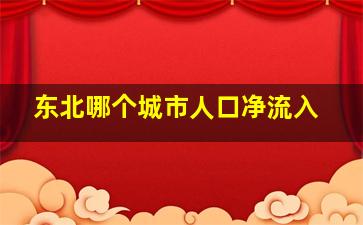 东北哪个城市人口净流入